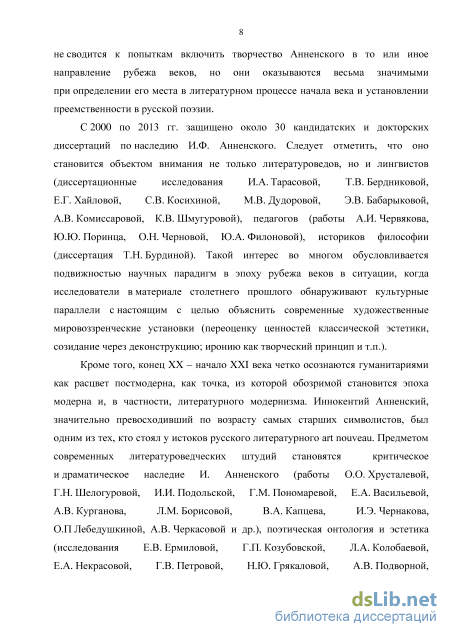 8

не сводится к попыткам включить творчество Анненского в то или иное направление рубежа веков, но они оказываются весьма значимыми при определении его места в литературном процессе начала века и установлении преемственности в русской поэзии.

С 2000 по 2013 гг. защищено около 30 кандидатских и докторских диссертаций по наследию И.Ф. Анненского. Следует отметить, что оно становится объектом внимания не только литературоведов, но и лингвистов (диссертационные исследования И.А. Тарасовой, Т.В. Бердниковой, Е.Г. Хайловой, С.В. Косихиной, М.В. Дудоровой, Э.В. Бабарыковой, А.В. Комиссаровой, К.В. Шмугуровой), педагогов (работы А.И. Червякова, Ю.Ю. Поринца, О.Н. Черновой, Ю.А. Филоновой), историков философии (диссертация Т.Н. Бурдиной). Такой интерес во многом обусловливается подвижностью научных парадигм в эпоху рубежа веков в ситуации, когда исследователи в материале столетнего прошлого обнаруживают культурные параллели с настоящим с целью объяснить современные художественные мировоззренческие установки (переоценку ценностей классической эстетики, созидание через деконструкцию; иронию как творческий принцип и т.п.).

Кроме того, конец XX – начало XXI века четко осознаются гуманитариями как расцвет постмодерна, как точка, из которой обозримой становится эпоха модерна и, в частности, литературного модернизма. Иннокентий Анненский, значительно превосходивший по возрасту самых старших символистов, был одним из тех, кто стоял у истоков русского литературного art nouveau. Предметом современных литературоведческих штудий становятся критическое и драматическое наследие И. Анненского (работы О.О. Хрусталевой, Г.Н. Шелогуровой, И.И. Подольской, Г.М. Пономаревой, Е.А. Васильевой, А.В. Курганова, Л.М. Борисовой, В.А. Капцева, И.Э. Чернакова, О.П Лебедушкиной, А.В. Черкасовой и др.), поэтическая онтология и эстетика (исследования Е.В. Ермиловой, Г.П. Козубовской, Л.А. Колобаевой, Е.А. Некрасовой, Г.В. Петровой, Н.Ю. Грякаловой, А.В. Подворной,

dsLib.net
библиотека диссертаций